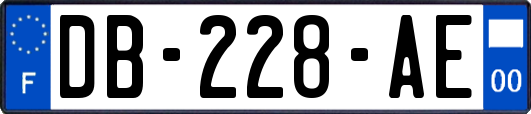 F
DB-228-AE
00